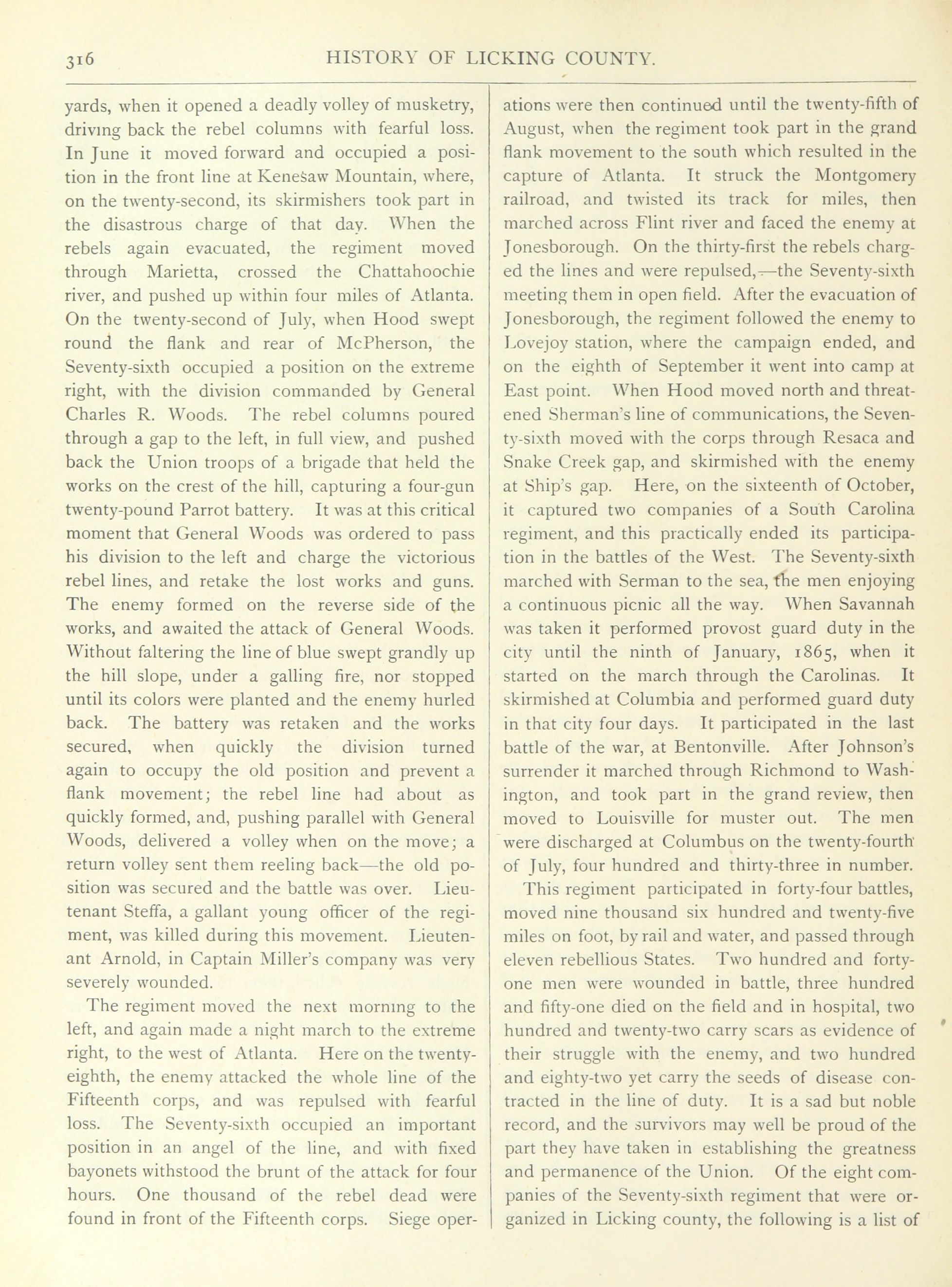 316 HISTORY OF LICKING COUNTY.

yards, when it opened a deadly volley of musketry, driving back the rebel columns with fearful loss. In June it moved forward and occupied a position in the front line at Kenesaw Mountain, where, on the twenty-second, its skirmishers took part in the disastrous charge of that day. When the rebels again evacuated, the regiment moved through Marietta, crossed the Chattahoochie river, and pushed up within four miles of Atlanta. On the twenty-second of July, when Hood swept round the flank and rear of McPherson, the Seventy-sixth occupied a position on the extreme right, with the division commanded by General Charles R. Woods. The rebel columns poured through a gap to the left, in full view, and pushed back the Union troops of a brigade that held the works on the crest of the hill, capturing a four-gun twenty-pound Parrot battery. It was at this critical moment that General Woods was ordered to pass his division to the left and charge the victorious rebel lines, and retake the lost works and guns. The enemy formed on the reverse side of the works, and awaited the attack of General Woods. Without faltering the line of blue swept grandly up the hill slope, under a galling fire, nor stopped until its colors were planted and the enemy hurled back. The battery was retaken and the works secured, when quickly the division turned again to occupy the old position and prevent a flank movement; the rebel line had about as quickly formed, and, pushing parallel with General Woods, delivered a volley when on the move; a return volley sent them reeling back—the old position was secured and the battle was over. Lieutenant Steffa, a gallant young officer of the regiment, was killed during this movement. Lieutenant Arnold, in Captain Miller's company was very severely wounded.

The regiment moved the next morning to the left, and again made a night march to the extreme right, to the west of Atlanta. Here on the twenty-eighth, the enemy attacked the whole line of the Fifteenth corps, and was repulsed with fearful loss. The Seventy-sixth occupied an important position in an angel of the line, and with fixed bayonets withstood the brunt of the attack for four hours. One thousand of the rebel dead were found in front of the Fifteenth corps. Siege operations were then continued until the twenty-fifth of August, when the regiment took part in the grand flank movement to the south which resulted in the capture of Atlanta. It struck the Montgomery railroad, and twisted its track for miles, then marched across Flint river and faced the enemy at Jonesborough. On the thirty-first the rebels charged the lines and were repulsed,—the Seventy-sixth meeting them in open field. After the evacuation of Jonesborough, the regiment followed the enemy to Lovejoy station, where the campaign ended, and on the eighth of September it went into camp at East point. When Hood moved north and threatened Sherman's line of communications, the Seventy-sixth moved with the corps through Resaca and Snake Creek gap, and skirmished with the enemy at Ship's gap. Here, on the sixteenth of October, it captured two companies of a South Carolina regiment, and this practically ended its participation in the battles of the West. The Seventy-sixth marched with Serman to the sea, the men enjoying a continuous picnic all the way. When Savannah was taken it performed provost guard duty in the city until the ninth of January, 1865, when it started on the march through the Carolinas. It skirmished at Columbia and performed guard duty in that city four days. It participated in the last battle of the war, at Bentonville. After Johnson's surrender it marched through Richmond to Washington, and took part in the grand review, then moved to Louisville for muster out. The men were discharged at Columbus on the twenty-fourth of July, four hundred and thirty-three in number.

This regiment participated in forty-four battles, moved nine thousand six hundred and twenty-five miles on foot, by rail and water, and passed through eleven rebellious States. Two hundred and forty-one men were wounded in battle, three hundred and fifty-one died on the field and in hospital, two hundred and twenty-two carry scars as evidence of their struggle with the enemy, and two hundred and eighty-two yet carry the seeds of disease contracted in the line of duty. It is a sad but noble record, and the survivors may well be proud of the part they have taken in establishing the greatness and permanence of the Union. Of the eight companies of the Seventy-sixth regiment that were organized in Licking county, the following is a list of